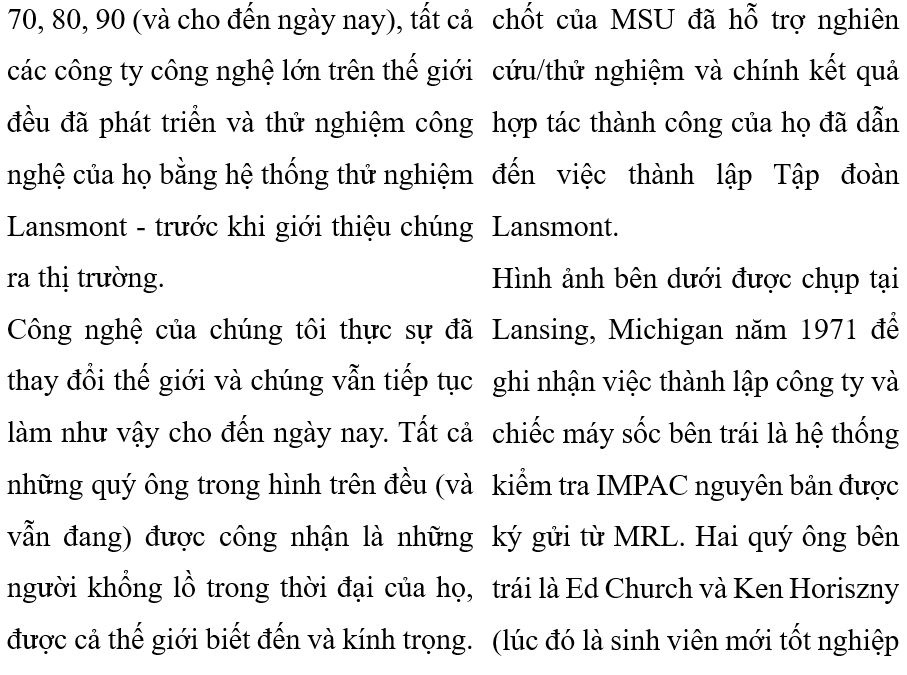 70, 80, 90 (và cho đến ngày nay), tất cả các công ty công nghệ lớn trên thế giới đều đã phát triển và thử nghiệm công nghệ của họ bằng hệ thống thử nghiệm Lansmont - trước khi giới thiệu chúng ra thị trường.

Công nghệ của chúng tôi thực sự đã thay đổi thế giới và chúng vẫn tiếp tục làm như vậy cho đến ngày nay. Tất cả những quý ông trong hình trên đều (và vẫn đang) được công nhận là những người khổng lồ trong thời đại của họ, được cả thế giới biết đến và kính trọng.

chốt của MSU đã hỗ trợ nghiên cứu/thử nghiệm và chính kết quả hợp tác thành công của họ đã dẫn đến việc thành lập Tập đoàn Lansmont.

Hình ảnh bên dưới được chụp tại Lansing, Michigan năm 1971 để ghi nhận việc thành lập công ty và chiếc máy sốc bên trái là hệ thống kiểm tra IMPAC nguyên bản được ký gửi từ MRL. Hai quý ông bên trái là Ed Church và Ken Horiszny (lúc đó là sinh viên mới tốt nghiệp